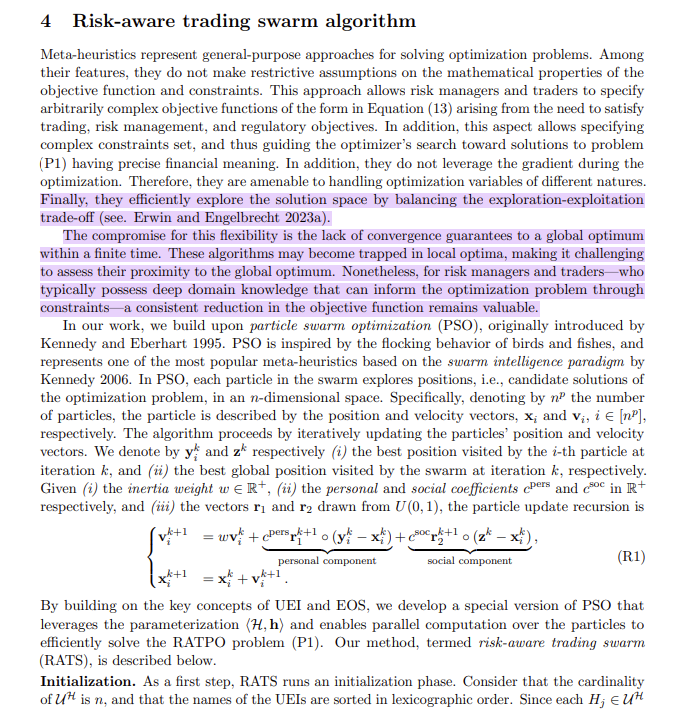 4 Risk-aware trading swarm algorithm

Meta-heuristics represent general-purpose approaches for solving optimization problems. Among their features, they do not make restrictive assumptions on the mathematical properties of the objective function and constraints. This approach allows risk managers and traders to specify arbitrarily complex objective functions of the form in Equation (13) arising from the need to satisfy trading, risk management, and regulatory objectives. In addition, this aspect allows specifying complex constraints set, and thus guiding the optimizer's search toward solutions to problem (P1) having precise financial meaning. In addition, they do not leverage the gradient during the optimization. Therefore, they are amenable to handling optimization variables of different natures. Finally, they efficiently explore the solution space by balancing the exploration-exploitation trade-off (see. Erwin and Engelbrecht 2023a).

The compromise for this flexibility is the lack of convergence guarantees to a global optimum within a finite time. These algorithms may become trapped in local optima, making it challenging to assess their proximity to the global optimum. Nonetheless, for risk managers and traders—who typically possess deep domain knowledge that can inform the optimization problem through constraints—a consistent reduction in the objective function remains valuable.

In our work, we build upon particle swarm optimization (PSO), originally introduced by Kennedy and Eberhart 1995. PSO is inspired by the flocking behavior of birds and fishes, and represents one of the most popular meta-heuristics based on the swarm intelligence paradigm by Kennedy 2006. In PSO, each particle in the swarm explores positions, i.e., candidate solutions of the optimization problem, in an $n$-dimensional space. Specifically, denoting by $n^p$ the number of particles, the particle is described by the position and velocity vectors, $\mathbf{x}_i$ and $\mathbf{v}_i$, $i \in [n^p]$, respectively. The algorithm proceeds by iteratively updating the particles' position and velocity vectors. We denote by $\mathbf{y}_i^k$ and $\mathbf{z}^k$ respectively (i) the best position visited by the $i$-th particle at iteration $k$, and (ii) the best global position visited by the swarm at iteration $k$, respectively. Given (i) the inertia weight $w \in \mathbb{R}^+$, (ii) the personal and social coefficients $c^{\text{pers}}$ and $c^{\text{soc}}$ in $\mathbb{R}^+$ respectively, and (iii) the vectors $\mathbf{r}_1$ and $\mathbf{r}_2$ drawn from $U(0,1)$, the particle update recursion is

$$\begin{cases} \mathbf{v}_i^{k+1} &= w\mathbf{v}_i^k + \underbrace{c^{\text{pers}}\mathbf{r}_1^{k+1} \circ (\mathbf{y}_i^k - \mathbf{x}_i^k)}_{\text{personal component}} + \underbrace{c^{\text{soc}}\mathbf{r}_2^{k+1} \circ (\mathbf{z}^k - \mathbf{x}_i^k)}_{\text{social component}}, \\ \mathbf{x}_i^{k+1} &= \mathbf{x}_i^k + \mathbf{v}_i^{k+1}. \end{cases} \quad \text{(R1)}$$

By building on the key concepts of UEI and EOS, we develop a special version of PSO that leverages the parameterization $\langle \mathcal{H}, \mathbf{h} \rangle$ and enables parallel computation over the particles to efficiently solve the RATPO problem (P1). Our method, termed risk-aware trading swarm (RATS), is described below.

Initialization. As a first step, RATS runs an initialization phase. Consider that the cardinality of $\mathcal{U}^{\mathcal{H}}$ is $n$, and that the names of the UEIs are sorted in lexicographic order. Since each $H_j \in \mathcal{U}^{\mathcal{H}}$